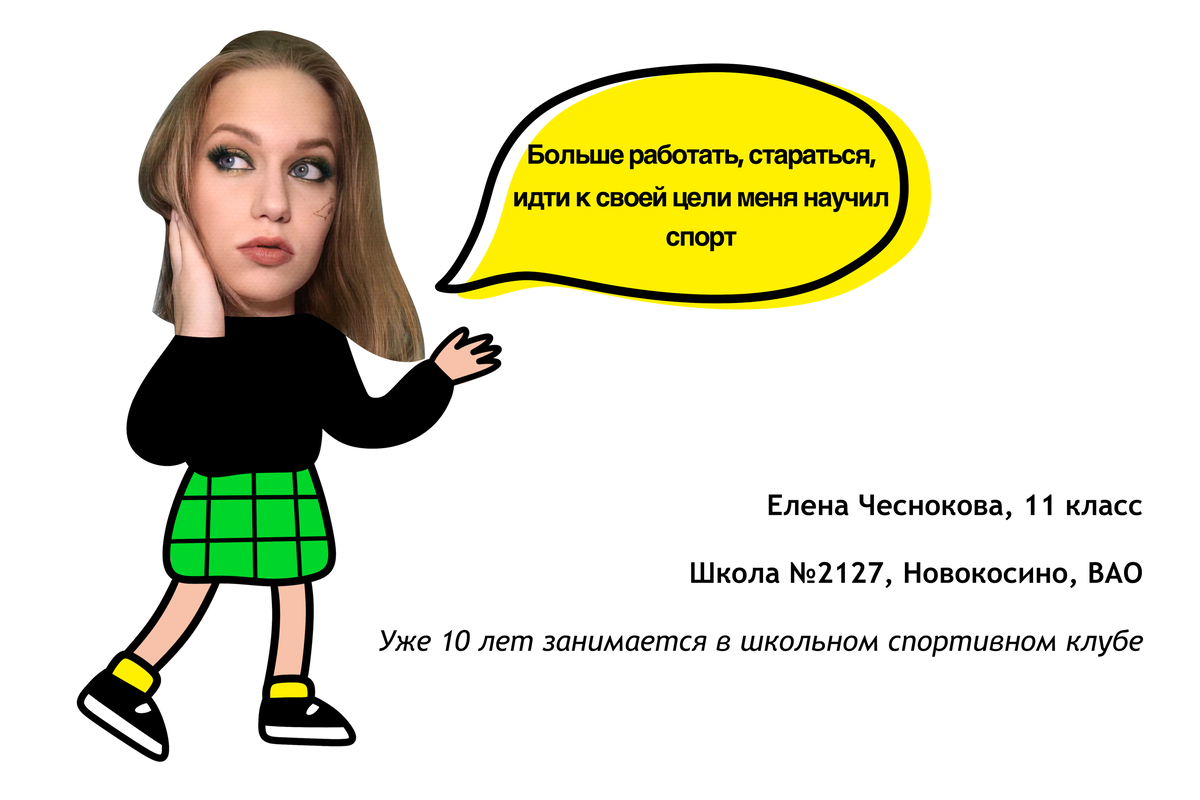 Больше работать, стараться, идти к своей цели меня научил спорт

Елена Чеснокова, 11 класс

Школа №2127, Новокосино, ВАО

Уже 10 лет занимается в школьном спортивном клубе